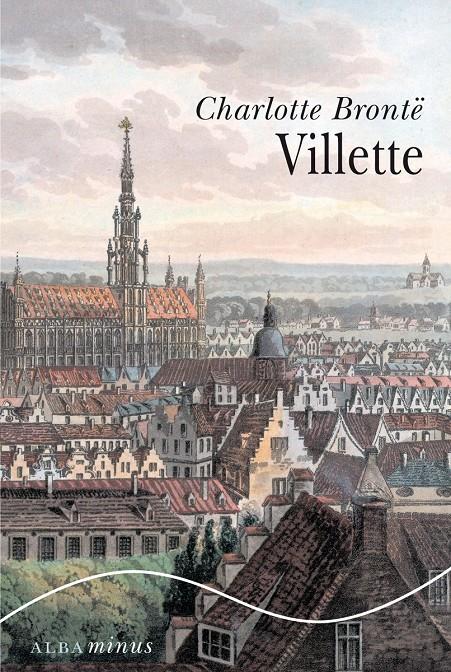 Charlotte Brontë
Villette

ALBA minus